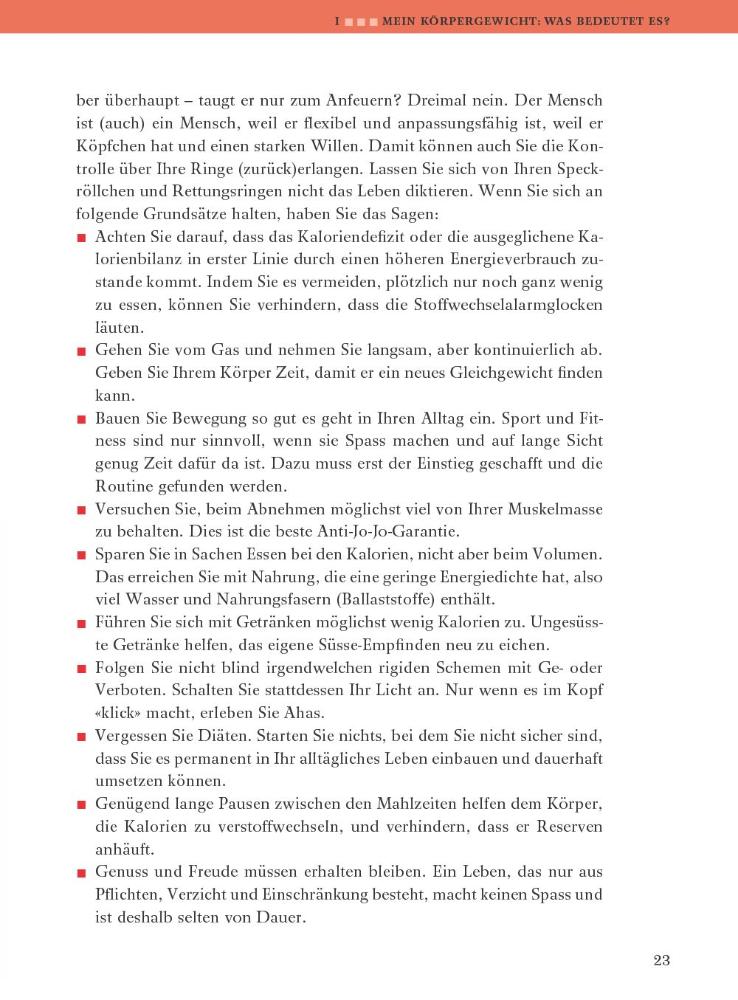 I ■■■ MEIN KÖRPERGEWICHT: WAS BEDEUTET ES?

ber überhaupt – taugt er nur zum Anfeuern? Dreimal nein. Der Mensch ist (auch) ein Mensch, weil er flexibel und anpassungsfähig ist, weil er Köpfchen hat und einen starken Willen. Damit können auch Sie die Kontrolle über Ihre Ringe (zurück)erlangen. Lassen Sie sich von Ihren Speckröllchen und Rettungsringen nicht das Leben diktieren. Wenn Sie sich an folgende Grundsätze halten, haben Sie das Sagen:

■ Achten Sie darauf, dass das Kaloriendefizit oder die ausgeglichene Kalorienbilanz in erster Linie durch einen höheren Energieverbrauch zustande kommt. Indem Sie es vermeiden, plötzlich nur noch ganz wenig zu essen, können Sie verhindern, dass die Stoffwechselalarmglocken läuten.

■ Gehen Sie vom Gas und nehmen Sie langsam, aber kontinuierlich ab. Geben Sie Ihrem Körper Zeit, damit er ein neues Gleichgewicht finden kann.

■ Bauen Sie Bewegung so gut es geht in Ihren Alltag ein. Sport und Fitness sind nur sinnvoll, wenn sie Spass machen und auf lange Sicht genug Zeit dafür da ist. Dazu muss erst der Einstieg geschafft und die Routine gefunden werden.

■ Versuchen Sie, beim Abnehmen möglichst viel von Ihrer Muskelmasse zu behalten. Dies ist die beste Anti-Jo-Jo-Garantie.

■ Sparen Sie in Sachen Essen bei den Kalorien, nicht aber beim Volumen. Das erreichen Sie mit Nahrung, die eine geringe Energiedichte hat, also viel Wasser und Nahrungsfasern (Ballaststoffe) enthält.

■ Führen Sie sich mit Getränken möglichst wenig Kalorien zu. Ungesüsste Getränke helfen, das eigene Süsse-Empfinden neu zu eichen.

■ Folgen Sie nicht blind irgendwelchen rigiden Schemen mit Ge- oder Verboten. Schalten Sie stattdessen Ihr Licht an. Nur wenn es im Kopf «klick» macht, erleben Sie Ahas.

■ Vergessen Sie Diäten. Starten Sie nichts, bei dem Sie nicht sicher sind, dass Sie es permanent in Ihr alltägliches Leben einbauen und dauerhaft umsetzen können.

■ Genügend lange Pausen zwischen den Mahlzeiten helfen dem Körper, die Kalorien zu verstoffwechseln, und verhindern, dass er Reserven anhäuft.

■ Genuss und Freude müssen erhalten bleiben. Ein Leben, das nur aus Pflichten, Verzicht und Einschränkung besteht, macht keinen Spass und ist deshalb selten von Dauer.

23